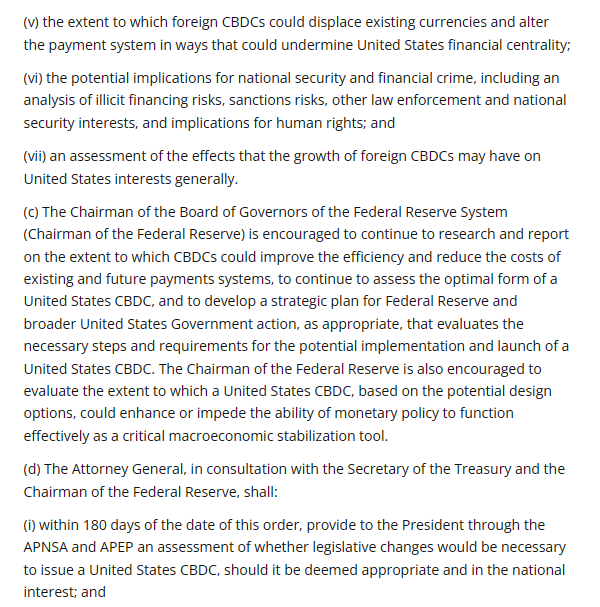 (v) the extent to which foreign CBDCs could displace existing currencies and alter the payment system in ways that could undermine United States financial centrality;

(vi) the potential implications for national security and financial crime, including an analysis of illicit financing risks, sanctions risks, other law enforcement and national security interests, and implications for human rights; and

(vii) an assessment of the effects that the growth of foreign CBDCs may have on United States interests generally.

(c) The Chairman of the Board of Governors of the Federal Reserve System (Chairman of the Federal Reserve) is encouraged to continue to research and report on the extent to which CBDCs could improve the efficiency and reduce the costs of existing and future payments systems, to continue to assess the optimal form of a United States CBDC, and to develop a strategic plan for Federal Reserve and broader United States Government action, as appropriate, that evaluates the necessary steps and requirements for the potential implementation and launch of a United States CBDC. The Chairman of the Federal Reserve is also encouraged to evaluate the extent to which a United States CBDC, based on the potential design options, could enhance or impede the ability of monetary policy to function effectively as a critical macroeconomic stabilization tool.

(d) The Attorney General, in consultation with the Secretary of the Treasury and the Chairman of the Federal Reserve, shall:

(i) within 180 days of the date of this order, provide to the President through the APNSA and APEP an assessment of whether legislative changes would be necessary to issue a United States CBDC, should it be deemed appropriate and in the national interest; and